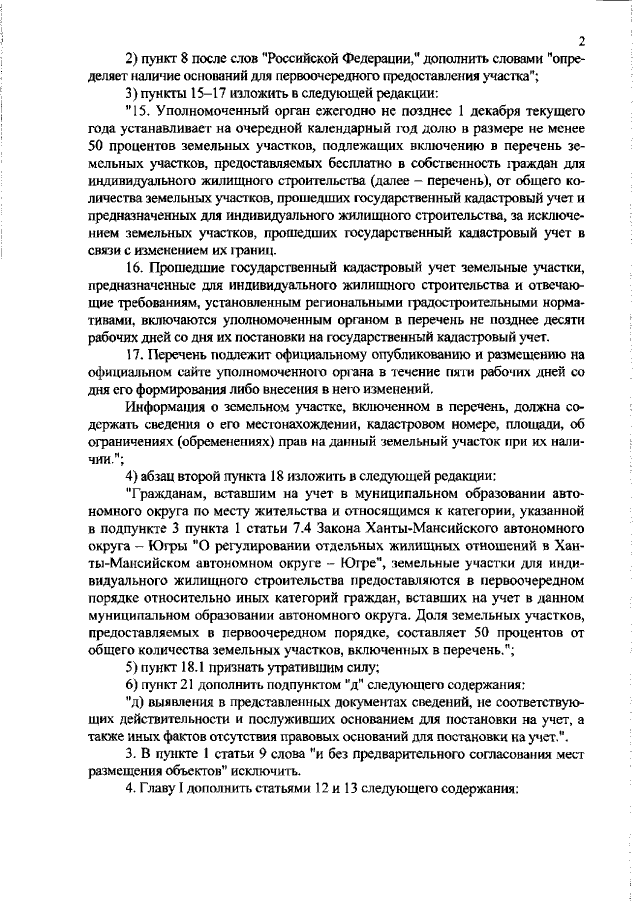 2

2) пункт 8 после слов "Российской Федерации," дополнить словами "определяет наличие оснований для первоочередного предоставления участка";

3) пункты 15–17 изложить в следующей редакции:

"15. Уполномоченный орган ежегодно не позднее 1 декабря текущего года устанавливает на очередной календарный год долю в размере не менее 50 процентов земельных участков, подлежащих включению в перечень земельных участков, предоставляемых бесплатно в собственность граждан для индивидуального жилищного строительства (далее – перечень), от общего количества земельных участков, прошедших государственный кадастровый учет и предназначенных для индивидуального жилищного строительства, за исключением земельных участков, прошедших государственный кадастровый учет в связи с изменением их границ.

16. Прошедшие государственный кадастровый учет земельные участки, предназначенные для индивидуального жилищного строительства и отвечающие требованиям, установленным региональными градостроительными нормативами, включаются уполномоченным органом в перечень не позднее десяти рабочих дней со дня их постановки на государственный кадастровый учет.

17. Перечень подлежит официальному опубликованию и размещению на официальном сайте уполномоченного органа в течение пяти рабочих дней со дня его формирования либо внесения в него изменений.

Информация о земельном участке, включенном в перечень, должна содержать сведения о его местонахождении, кадастровом номере, площади, об ограничениях (обременениях) прав на данный земельный участок при их наличии.";

4) абзац второй пункта 18 изложить в следующей редакции:

"Гражданам, вставшим на учет в муниципальном образовании автономного округа по месту жительства и относящимся к категории, указанной в подпункте 3 пункта 1 статьи 7.4 Закона Ханты-Мансийского автономного округа – Югры "О регулировании отдельных жилищных отношений в Ханты-Мансийском автономном округе – Югре", земельные участки для индивидуального жилищного строительства предоставляются в первоочередном порядке относительно иных категорий граждан, вставших на учет в данном муниципальном образовании автономного округа. Доля земельных участков, предоставляемых в первоочередном порядке, составляет 50 процентов от общего количества земельных участков, включенных в перечень.";

5) пункт 18.1 признать утратившим силу;

6) пункт 21 дополнить подпунктом "д" следующего содержания:

"д) выявления в представленных документах сведений, не соответствующих действительности и послуживших основанием для постановки на учет, а также иных фактов отсутствия правовых оснований для постановки на учет.".

3. В пункте 1 статьи 9 слова "и без предварительного согласования мест размещения объектов" исключить.

4. Главу I дополнить статьями 12 и 13 следующего содержания: